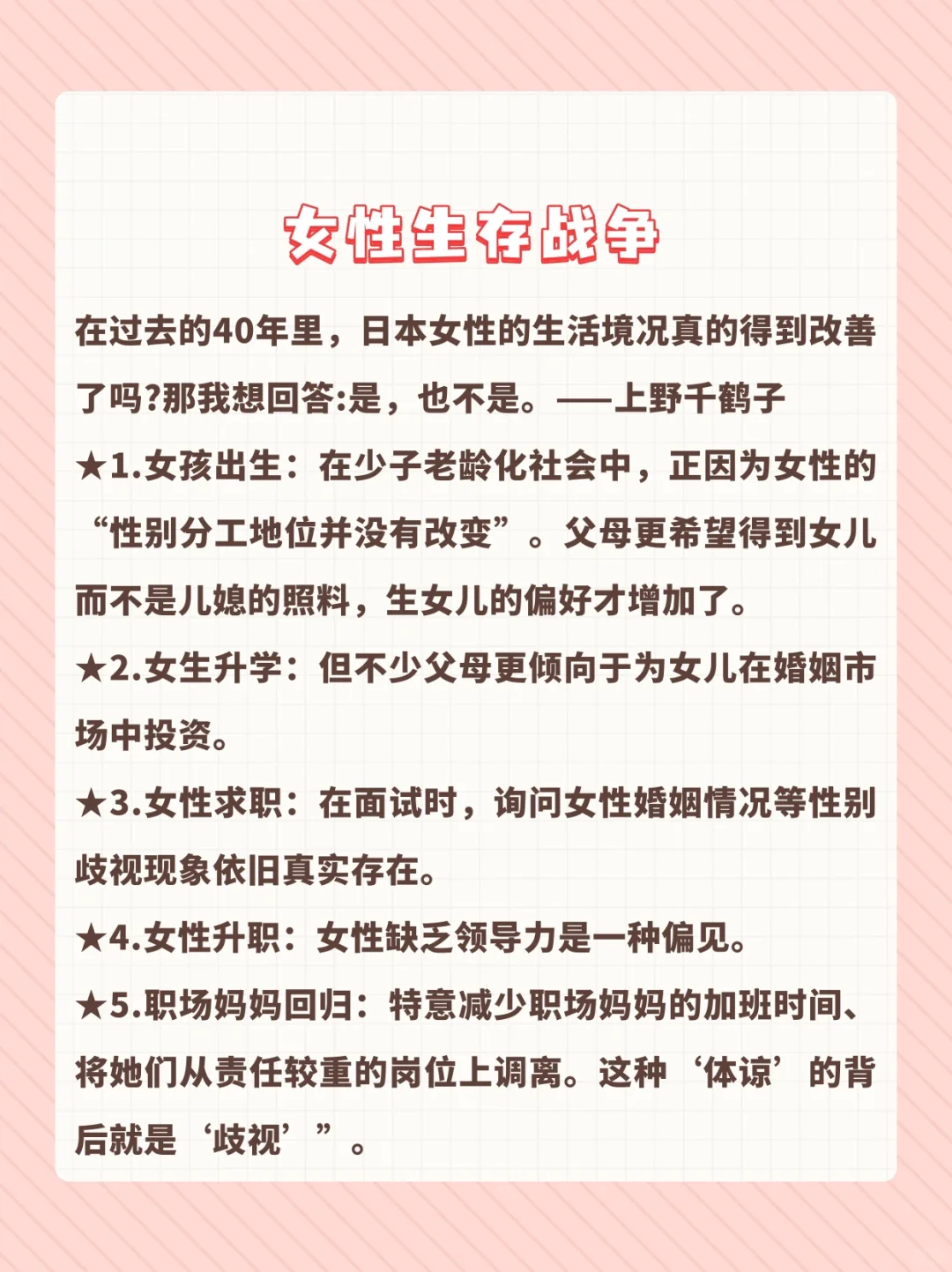 女性生存战争

在过去的40年里，日本女性的生活境况真的得到改善了吗?那我想回答:是，也不是。——上野千鹤子

★1.女孩出生：在少子老龄化社会中，正因为女性的“性别分工地位并没有改变”。父母更希望得到女儿而不是儿媳的照料，生女儿的偏好才增加了。

★2.女生升学：但不少父母更倾向于为女儿在婚姻市场中投资。

★3.女性求职：在面试时，询问女性婚姻情况等性别歧视现象依旧真实存在。

★4.女性升职：女性缺乏领导力是一种偏见。

★5.职场妈妈回归：特意减少职场妈妈的加班时间、将她们从责任较重的岗位上调离。这种‘体谅’的背后就是‘歧视’”。